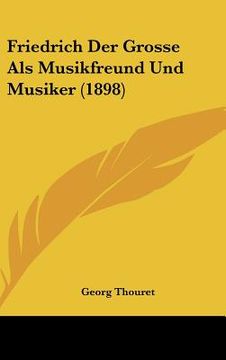 Friedrich Der Grosse Als Musikfreund Und Musiker (1898)

Georg Thouret